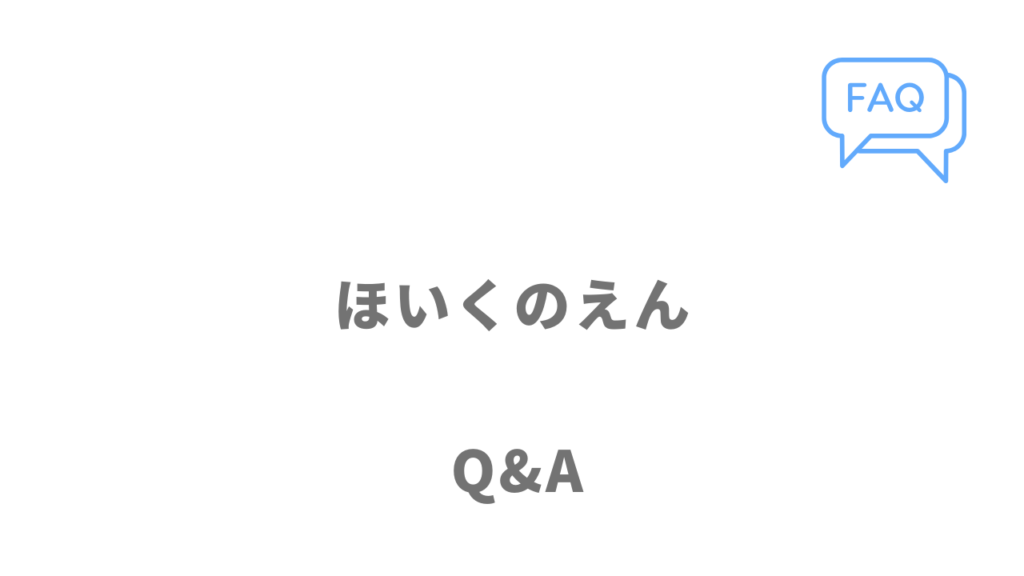 FAQ

ほいくのえん

Q&A